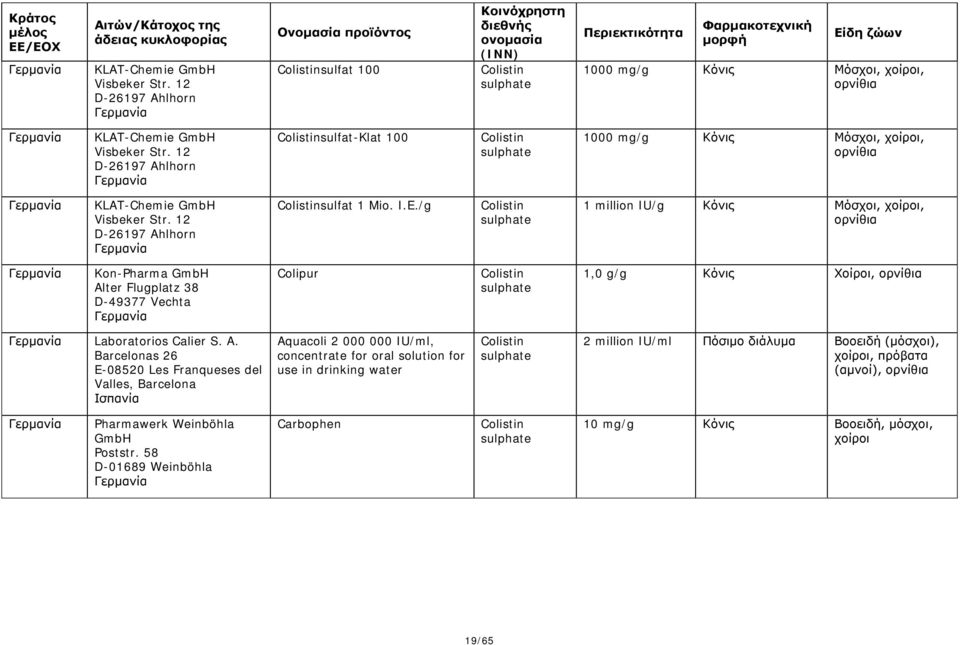 | Κράτος μέλος ΕΕ/ΕΟΧ | Αιτών/Κάτοχος της άδειας κυκλοφορίας | Ονομασία προϊόντος | Κοινόχρηστη διεθνής ονομασία (INN) | Περιεκτικότητα | Φαρμακοτεχνική μορφή | Είδη ζώων |
|---|---|---|---|---|---|---|
| Γερμανία | KLAT-Chemie GmbH Visbeker Str. 12 D-26197 Ahlhorn Γερμανία | Colistinsulfat 100 | Colistin sulphate | 1000 mg/g | Κόνις | Μόσχοι, χοίροι, ορνίθια |
| Γερμανία | KLAT-Chemie GmbH Visbeker Str. 12 D-26197 Ahlhorn Γερμανία | Colistinsulfat-Klat 100 | Colistin sulphate | 1000 mg/g | Κόνις | Μόσχοι, χοίροι, ορνίθια |
| Γερμανία | KLAT-Chemie GmbH Visbeker Str. 12 D-26197 Ahlhorn Γερμανία | Colistinsulfat 1 Mio. I.E./g | Colistin sulphate | 1 million IU/g | Κόνις | Μόσχοι, χοίροι, ορνίθια |
| Γερμανία | Kon-Pharma GmbH Alter Flugplatz 38 D-49377 Vechta Γερμανία | Colipur | Colistin sulphate | 1,0 g/g | Κόνις | Χοίροι, ορνίθια |
| Γερμανία | Laboratorios Calier S. A. Barcelonas 26 E-08520 Les Franqueses del Valles, Barcelona Ισπανία | Aquacoli 2 000 000 IU/ml, concentrate for oral solution for use in drinking water | Colistin sulphate | 2 million IU/ml | Πόσιμο διάλυμα | Βοοειδή (μόσχοι), χοίροι, πρόβατα (αμνοί), ορνίθια |
| Γερμανία | Pharmawerk Weinböhla GmbH Poststr. 58 D-01689 Weinböhla Γερμανία | Carbophen | Colistin sulphate | 10 mg/g | Κόνις | Βοοειδή, μόσχοι, χοίροι |

19/65